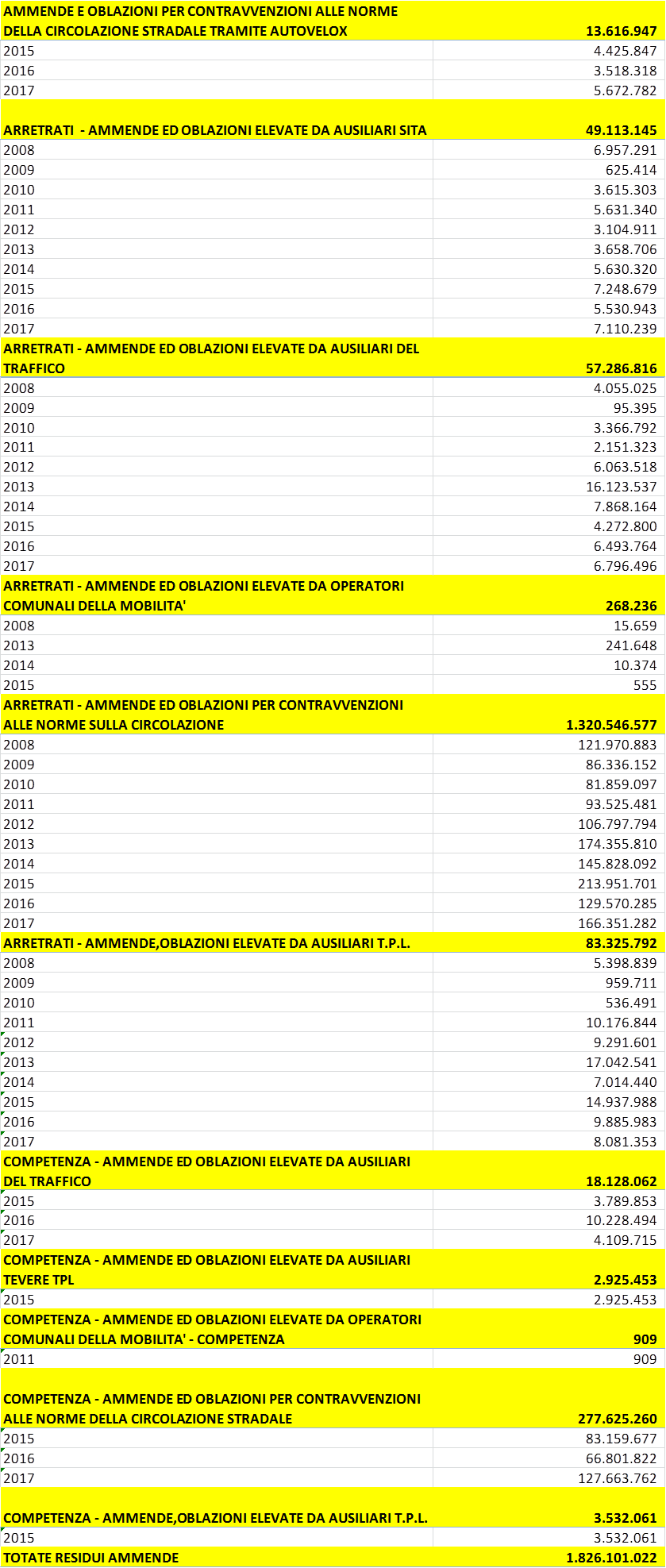 | AMMENDE E OBLAZIONI PER CONTRAVVENZIONI ALLE NORME DELLA CIRCOLAZIONE STRADALE TRAMITE AUTOVELOX | 13.616.947 |
|---|---|
| 2015 | 4.425.847 |
| 2016 | 3.518.318 |
| 2017 | 5.672.782 |
| ARRETRATI - AMMENDE ED OBLAZIONI ELEVATE DA AUSILIARI SITA | 49.113.145 |
| 2008 | 6.957.291 |
| 2009 | 625.414 |
| 2010 | 3.615.303 |
| 2011 | 5.631.340 |
| 2012 | 3.104.911 |
| 2013 | 3.658.706 |
| 2014 | 5.630.320 |
| 2015 | 7.248.679 |
| 2016 | 5.530.943 |
| 2017 | 7.110.239 |
| ARRETRATI - AMMENDE ED OBLAZIONI ELEVATE DA AUSILIARI DEL TRAFFICO | 57.286.816 |
| 2008 | 4.055.025 |
| 2009 | 95.395 |
| 2010 | 3.366.792 |
| 2011 | 2.151.323 |
| 2012 | 6.063.518 |
| 2013 | 16.123.537 |
| 2014 | 7.868.164 |
| 2015 | 4.272.800 |
| 2016 | 6.493.764 |
| 2017 | 6.796.496 |
| ARRETRATI - AMMENDE ED OBLAZIONI ELEVATE DA OPERATORI COMUNALI DELLA MOBILITA' | 268.236 |
| 2008 | 15.659 |
| 2013 | 241.648 |
| 2014 | 10.374 |
| 2015 | 555 |
| ARRETRATI - AMMENDE ED OBLAZIONI PER CONTRAVVENZIONI ALLE NORME SULLA CIRCOLAZIONE | 1.320.546.577 |
| 2008 | 121.970.883 |
| 2009 | 86.336.152 |
| 2010 | 81.859.097 |
| 2011 | 93.525.481 |
| 2012 | 106.797.794 |
| 2013 | 174.355.810 |
| 2014 | 145.828.092 |
| 2015 | 213.951.701 |
| 2016 | 129.570.285 |
| 2017 | 166.351.282 |
| ARRETRATI - AMMENDE,OBLAZIONI ELEVATE DA AUSILIARI T.P.L. | 83.325.792 |
| 2008 | 5.398.839 |
| 2009 | 959.711 |
| 2010 | 536.491 |
| 2011 | 10.176.844 |
| 2012 | 9.291.601 |
| 2013 | 17.042.541 |
| 2014 | 7.014.440 |
| 2015 | 14.937.988 |
| 2016 | 9.885.983 |
| 2017 | 8.081.353 |
| COMPETENZA - AMMENDE ED OBLAZIONI ELEVATE DA AUSILIARI DEL TRAFFICO | 18.128.062 |
| 2015 | 3.789.853 |
| 2016 | 10.228.494 |
| 2017 | 4.109.715 |
| COMPETENZA - AMMENDE ED OBLAZIONI ELEVATE DA AUSILIARI TEVERE TPL | 2.925.453 |
| 2015 | 2.925.453 |
| COMPETENZA - AMMENDE ED OBLAZIONI ELEVATE DA OPERATORI COMUNALI DELLA MOBILITA' - COMPETENZA | 909 |
| 2011 | 909 |
| COMPETENZA - AMMENDE ED OBLAZIONI PER CONTRAVVENZIONI ALLE NORME DELLA CIRCOLAZIONE STRADALE | 277.625.260 |
| 2015 | 83.159.677 |
| 2016 | 66.801.822 |
| 2017 | 127.663.762 |
| COMPETENZA - AMMENDE,OBLAZIONI ELEVATE DA AUSILIARI T.P.L. | 3.532.061 |
| 2015 | 3.532.061 |
| TOTATE RESIDUI AMMENDE | 1.826.101.022 |